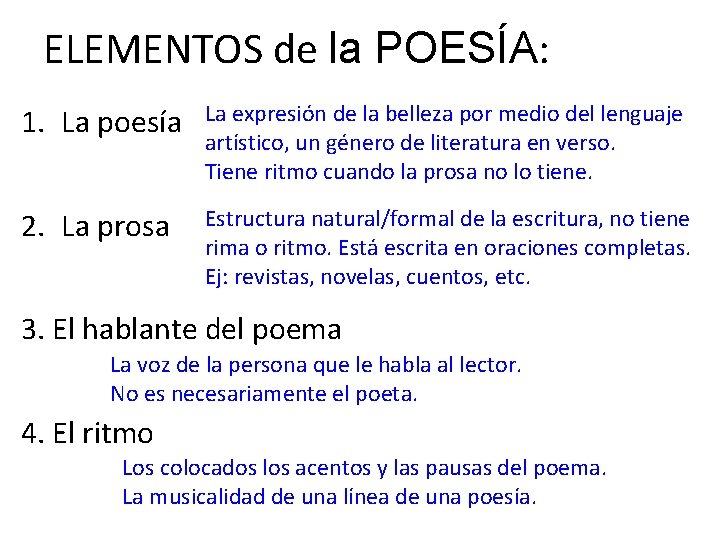 ELEMENTOS de la POESÍA:

1. La poesía
La expresión de la belleza por medio del lenguaje artístico, un género de literatura en verso. Tiene ritmo cuando la prosa no lo tiene.

2. La prosa
Estructura natural/formal de la escritura, no tiene rima o ritmo. Está escrita en oraciones completas. Ej: revistas, novelas, cuentos, etc.

3. El hablante del poema
La voz de la persona que le habla al lector. No es necesariamente el poeta.

4. El ritmo
Los colocados los acentos y las pausas del poema. La musicalidad de una línea de una poesía.